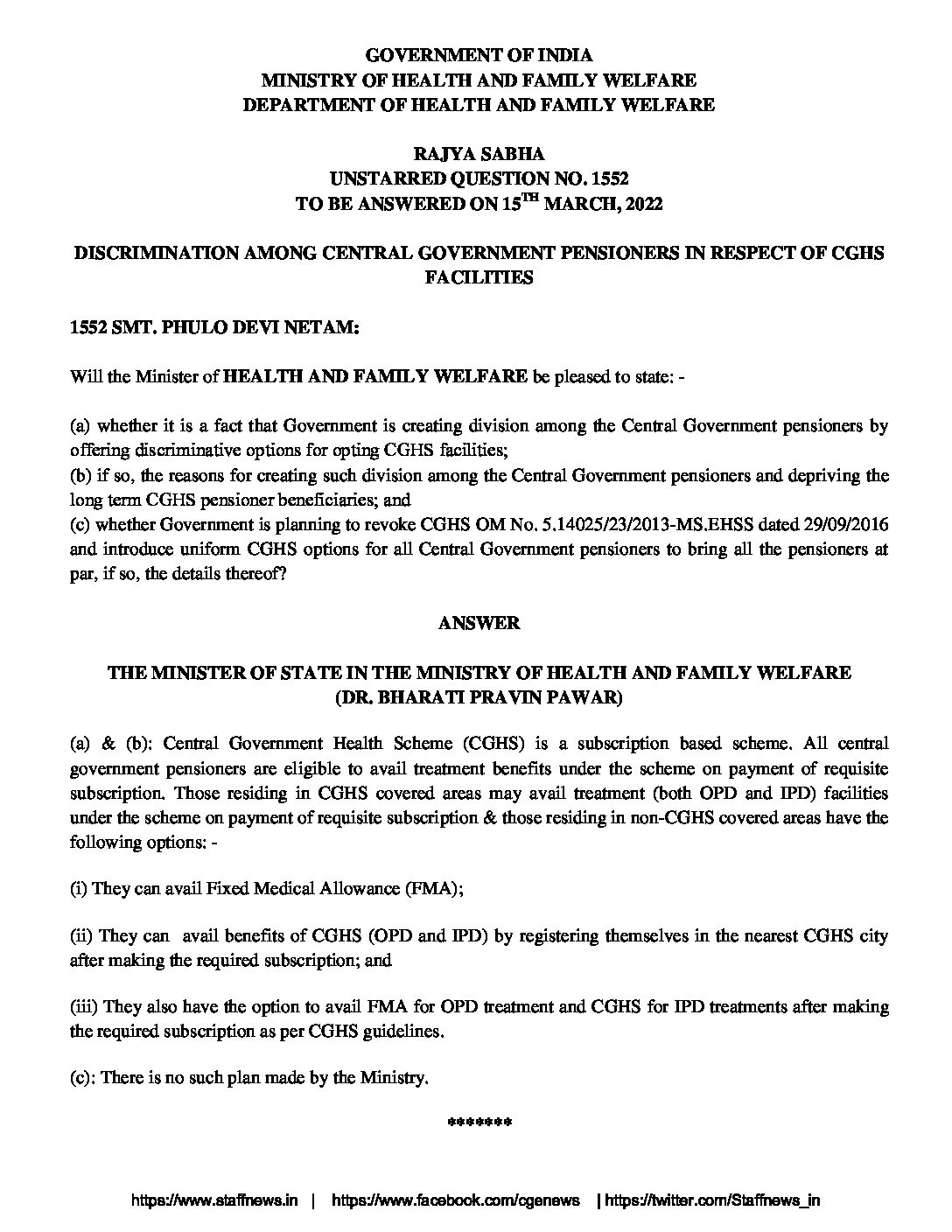 GOVERNMENT OF INDIA
MINISTRY OF HEALTH AND FAMILY WELFARE
DEPARTMENT OF HEALTH AND FAMILY WELFARE

RAJYA SABHA
UNSTARRED QUESTION NO. 1552
TO BE ANSWERED ON 15$^{TH}$ MARCH, 2022

DISCRIMINATION AMONG CENTRAL GOVERNMENT PENSIONERS IN RESPECT OF CGHS FACILITIES

1552 SMT. PHULO DEVI NETAM:

Will the Minister of HEALTH AND FAMILY WELFARE be pleased to state: -

(a) whether it is a fact that Government is creating division among the Central Government pensioners by offering discriminative options for opting CGHS facilities;
(b) if so, the reasons for creating such division among the Central Government pensioners and depriving the long term CGHS pensioner beneficiaries; and
(c) whether Government is planning to revoke CGHS OM No. 5.14025/23/2013-MS.EHSS dated 29/09/2016 and introduce uniform CGHS options for all Central Government pensioners to bring all the pensioners at par, if so, the details thereof?

ANSWER

THE MINISTER OF STATE IN THE MINISTRY OF HEALTH AND FAMILY WELFARE
(DR. BHARATI PRAVIN PAWAR)

(a) & (b): Central Government Health Scheme (CGHS) is a subscription based scheme. All central government pensioners are eligible to avail treatment benefits under the scheme on payment of requisite subscription. Those residing in CGHS covered areas may avail treatment (both OPD and IPD) facilities under the scheme on payment of requisite subscription & those residing in non-CGHS covered areas have the following options: -

(i) They can avail Fixed Medical Allowance (FMA);

(ii) They can avail benefits of CGHS (OPD and IPD) by registering themselves in the nearest CGHS city after making the required subscription; and

(iii) They also have the option to avail FMA for OPD treatment and CGHS for IPD treatments after making the required subscription as per CGHS guidelines.

(c): There is no such plan made by the Ministry.

*******

https://www.staffnews.in | https://www.facebook.com/cgenews | https://twitter.com/Staffnews_in